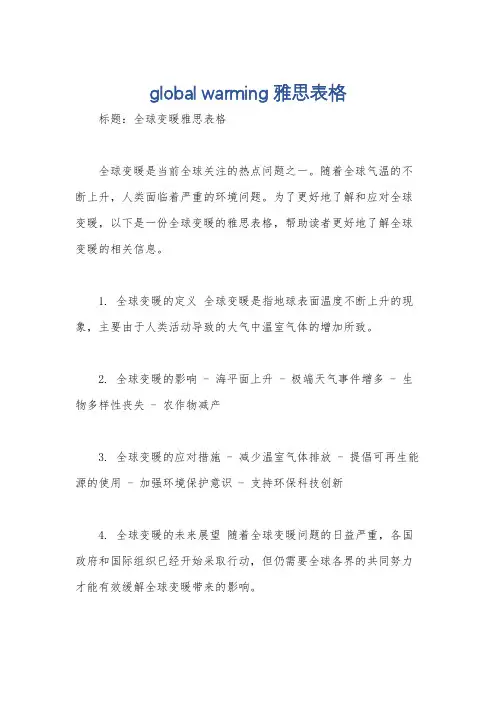 global warming 雅思表格

标题：全球变暖雅思表格

全球变暖是当前全球关注的热点问题之一。随着全球气温的不断上升，人类面临着严重的环境问题。为了更好地了解和应对全球变暖，以下是一份全球变暖的雅思表格，帮助读者更好地了解全球变暖的相关信息。

1. 全球变暖的定义 全球变暖是指地球表面温度不断上升的现象，主要由于人类活动导致的大气中温室气体的增加所致。

2. 全球变暖的影响 - 海平面上升 - 极端天气事件增多 - 生物多样性丧失 - 农作物减产

3. 全球变暖的应对措施 - 减少温室气体排放 - 提倡可再生能源的使用 - 加强环境保护意识 - 支持环保科技创新

4. 全球变暖的未来展望 随着全球变暖问题的日益严重，各国政府和国际组织已经开始采取行动，但仍需要全球各界的共同努力才能有效缓解全球变暖带来的影响。